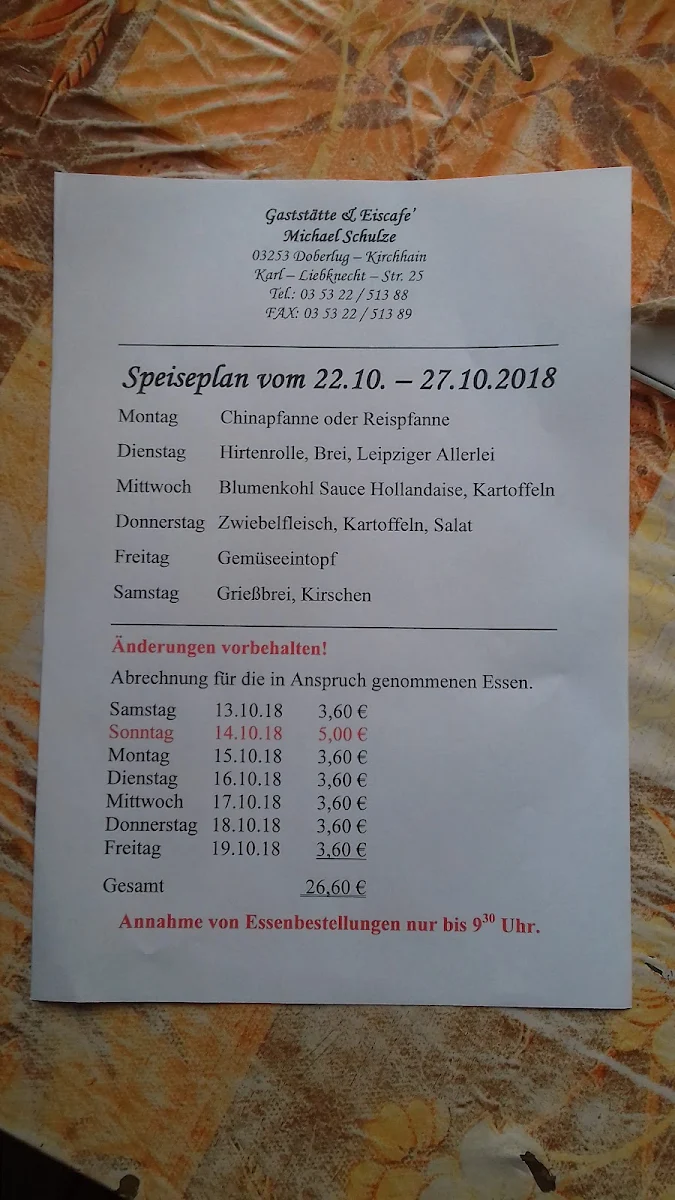 Gaststätte & Eiscafe'
Michael Schulze
03253 Doberlug – Kirchhain
Karl – Liebknecht – Str. 25
Tel.: 03 53 22 / 513 88
FAX: 03 53 22 / 513 89

Speiseplan vom 22.10. – 27.10.2018

| | |
|---|---|
| Montag | Chinapfanne oder Reispfanne |
| Dienstag | Hirtenrolle, Brei, Leipziger Allerlei |
| Mittwoch | Blumenkohl Sauce Hollandaise, Kartoffeln |
| Donnerstag | Zwiebelfleisch, Kartoffeln, Salat |
| Freitag | Gemüseeintopf |
| Samstag | Grießbrei, Kirschen |

Änderungen vorbehalten!

Abrechnung für die in Anspruch genommenen Essen.

| | | |
|---|---|---|
| Samstag | 13.10.18 | 3,60 € |
| Sonntag | 14.10.18 | 5,00 € |
| Montag | 15.10.18 | 3,60 € |
| Dienstag | 16.10.18 | 3,60 € |
| Mittwoch | 17.10.18 | 3,60 € |
| Donnerstag | 18.10.18 | 3,60 € |
| Freitag | 19.10.18 | 3,60 € |
| Gesamt | | 26,60 € |

Annahme von Essenbestellungen nur bis $9^{30}$ Uhr.